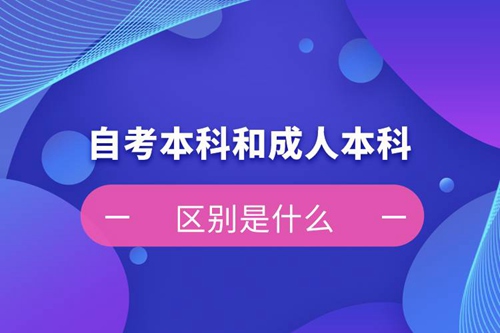 自考本科和成人本科

— 区别是什么 —